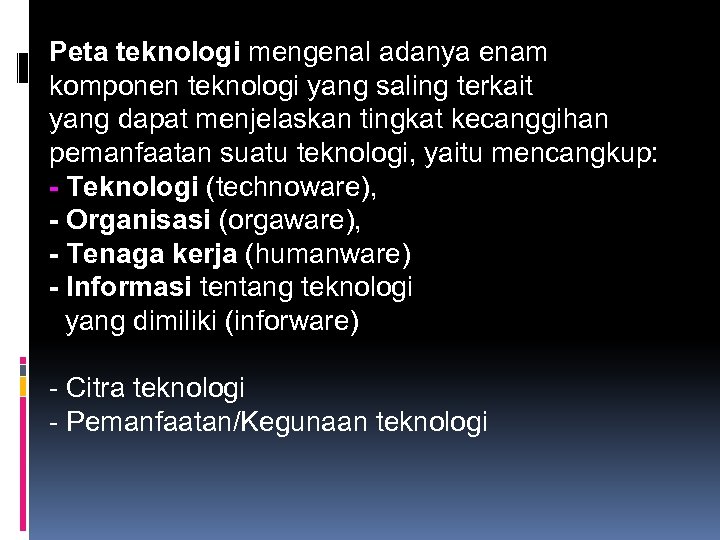 Peta teknologi mengenal adanya enam komponen teknologi yang saling terkait yang dapat menjelaskan tingkat kecanggihan pemanfaatan suatu teknologi, yaitu mencangkup:
- Teknologi (technoware),
- Organisasi (orgaware),
- Tenaga kerja (humanware)
- Informasi tentang teknologi yang dimiliki (inforware)

- Citra teknologi
- Pemanfaatan/Kegunaan teknologi